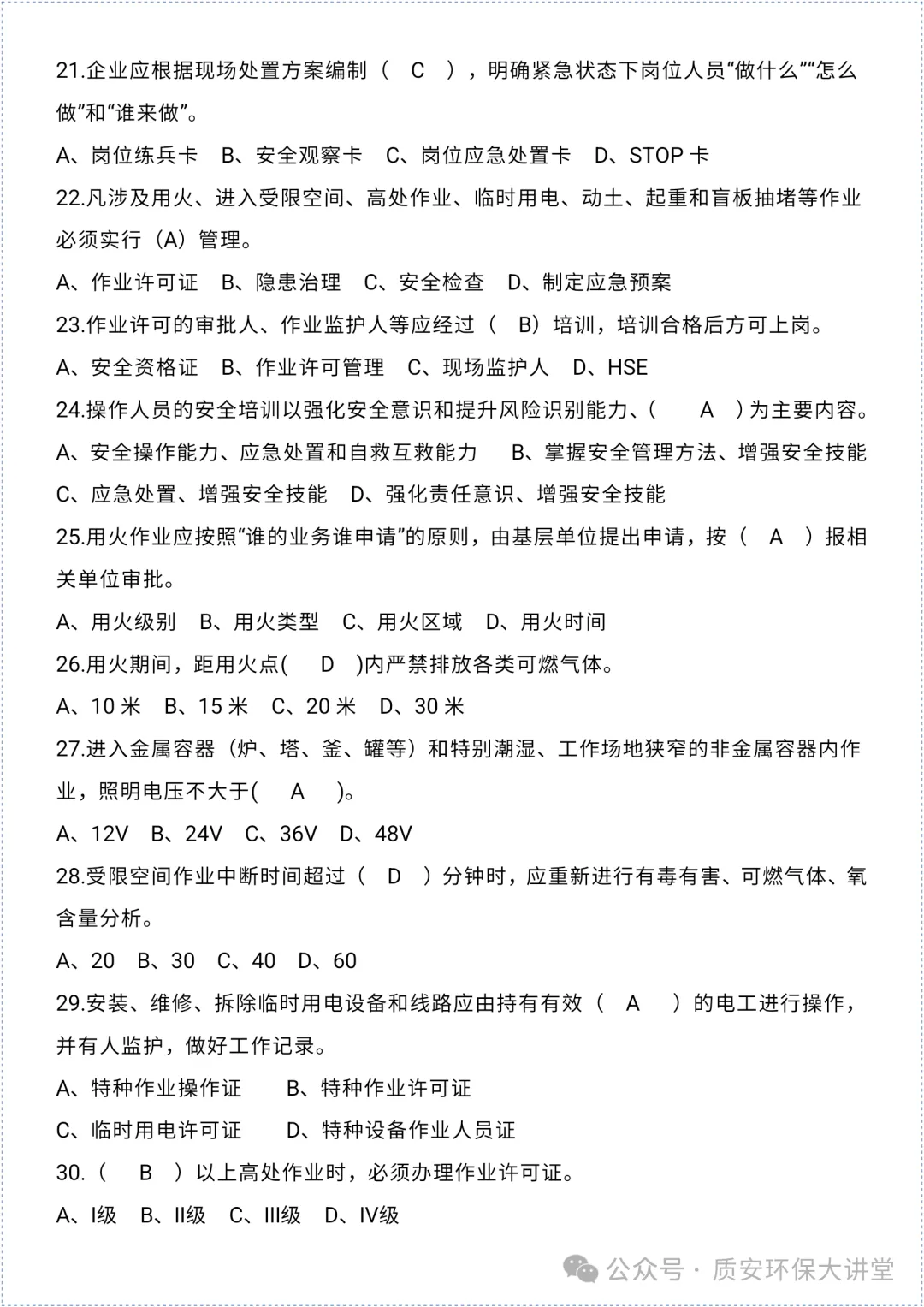 21.企业应根据现场处置方案编制（ C ），明确紧急状态下岗位人员“做什么”“怎么做”和“谁来做”。

A、岗位练兵卡 B、安全观察卡 C、岗位应急处置卡 D、STOP 卡

22.凡涉及用火、进入受限空间、高处作业、临时用电、动土、起重和盲板抽堵等作业必须实行（A）管理。

A、作业许可证 B、隐患治理 C、安全检查 D、制定应急预案

23.作业许可的审批人、作业监护人等应经过（ B）培训，培训合格后方可上岗。

A、安全资格证 B、作业许可管理 C、现场监护人 D、HSE

24.操作人员的安全培训以强化安全意识和提升风险识别能力、( A )为主要内容。

A、安全操作能力、应急处置和自救互救能力 B、掌握安全管理方法、增强安全技能 C、应急处置、增强安全技能 D、强化责任意识、增强安全技能

25.用火作业应按照“谁的业务谁申请”的原则，由基层单位提出申请，按（ A ）报相关单位审批。

A、用火级别 B、用火类型 C、用火区域 D、用火时间

26.用火期间，距用火点( D )内严禁排放各类可燃气体。

A、10 米 B、15 米 C、20 米 D、30 米

27.进入金属容器（炉、塔、釜、罐等）和特别潮湿、工作场地狭窄的非金属容器内作业，照明电压不大于( A )。

A、12V B、24V C、36V D、48V

28.受限空间作业中断时间超过（ D ）分钟时，应重新进行有毒有害、可燃气体、氧含量分析。

A、20 B、30 C、40 D、60

29.安装、维修、拆除临时用电设备和线路应由持有有效（ A ）的电工进行操作，并有人监护，做好工作记录。

A、特种作业操作证 B、特种作业许可证

C、临时用电许可证 D、特种设备作业人员证

30.（ B ）以上高处作业时，必须办理作业许可证。

A、I级 B、II级 C、III级 D、IV级

公众号 · 质安环保大讲堂